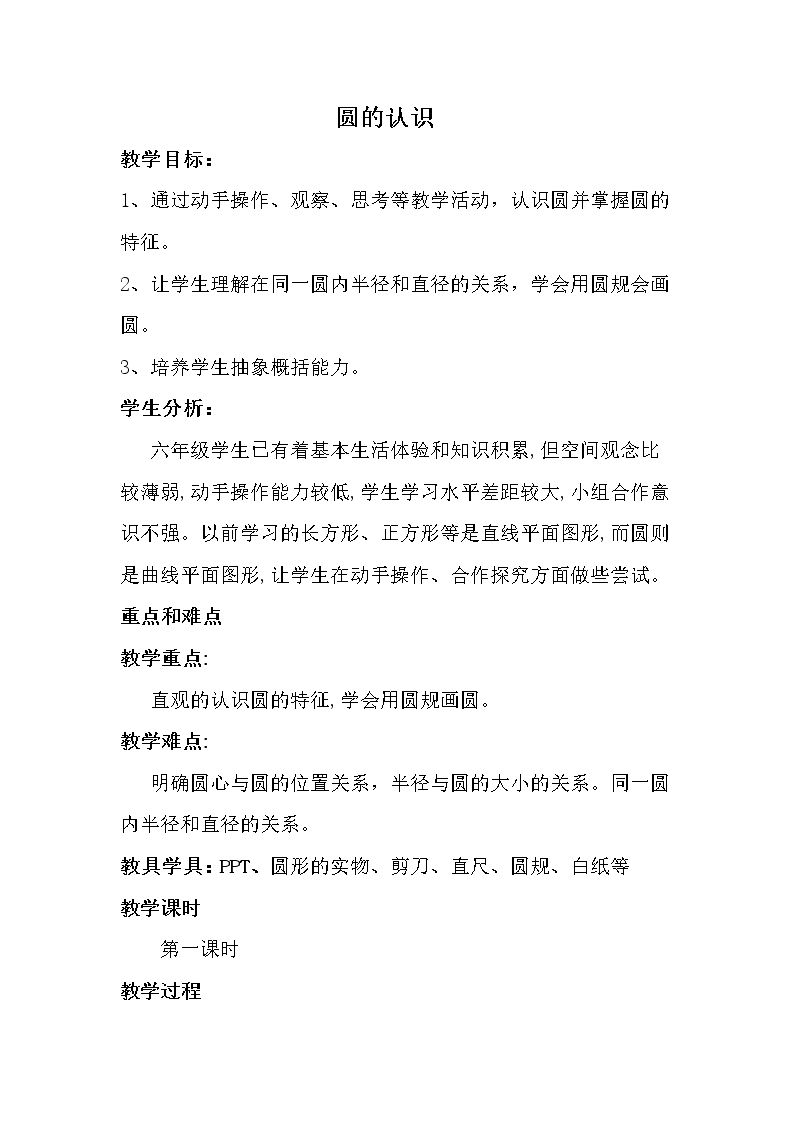 圆的认识

教学目标：

1、通过动手操作、观察、思考等教学活动，认识圆并掌握圆的特征。

2、让学生理解在同一圆内半径和直径的关系，学会用圆规会画圆。

3、培养学生抽象概括能力。

学生分析：

六年级学生已有着基本生活体验和知识积累,但空间观念比较薄弱,动手操作能力较低,学生学习水平差距较大,小组合作意识不强。以前学习的长方形、正方形等是直线平面图形,而圆则是曲线平面图形,让学生在动手操作、合作探究方面做些尝试。

重点和难点

教学重点:

直观的认识圆的特征,学会用圆规画圆。

教学难点:

明确圆心与圆的位置关系，半径与圆的大小的关系。同一圆内半径和直径的关系。

教具学具：PPT、圆形的实物、剪刀、直尺、圆规、白纸等

教学课时

第一课时

教学过程